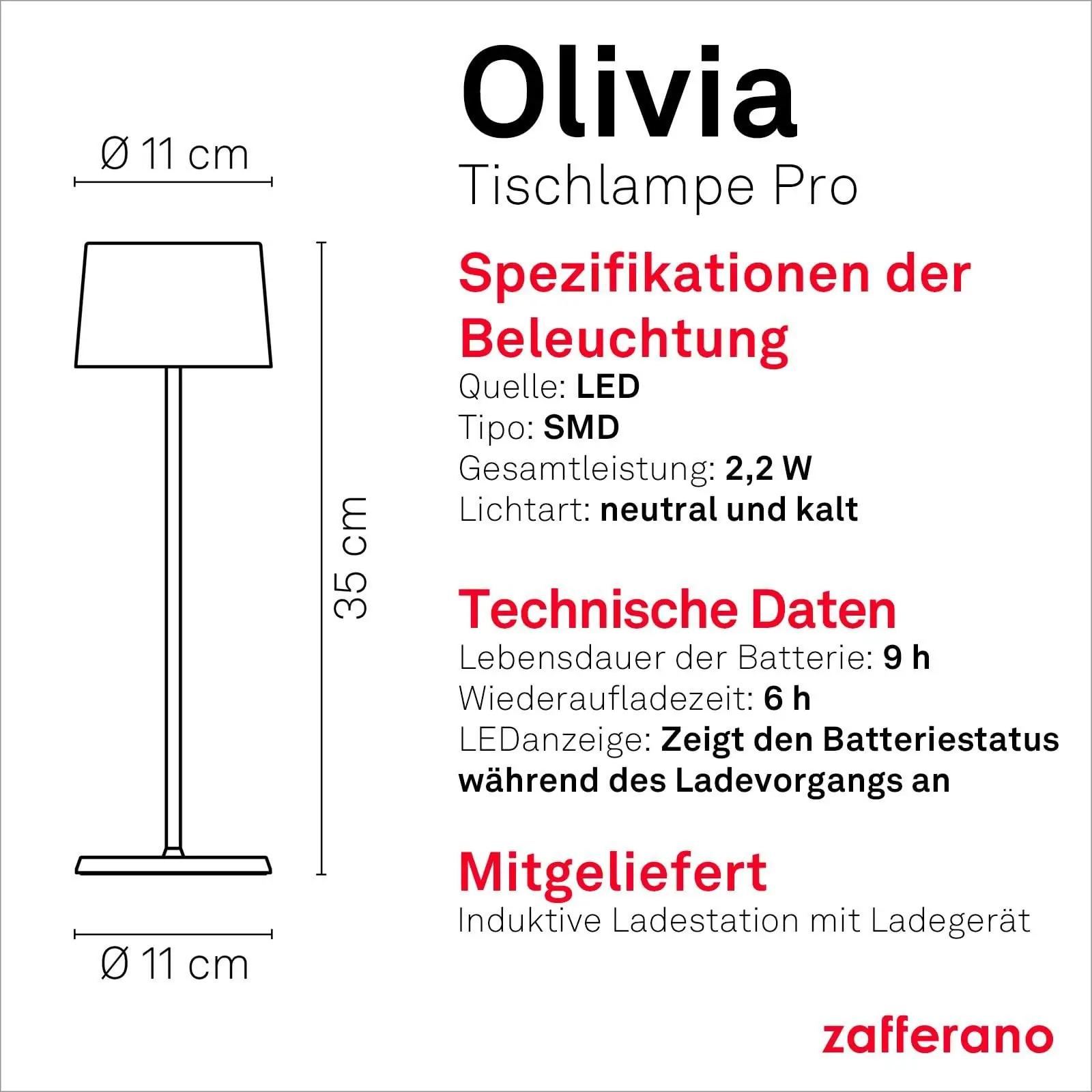 Ø 11 cm

35 cm

Ø 11 cm

Olivia
Tischlampe Pro

Spezifikationen der Beleuchtung

Quelle: LED
Tipo: SMD
Gesamtleistung: 2,2 W
Lichtart: neutral und kalt

Technische Daten

Lebensdauer der Batterie: 9 h
Wiederaufladezeit: 6 h
LEDanzeige: Zeigt den Batteriestatus während des Ladevorgangs an

Mitgeliefert

Induktive Ladestation mit Ladegerät

zafferano